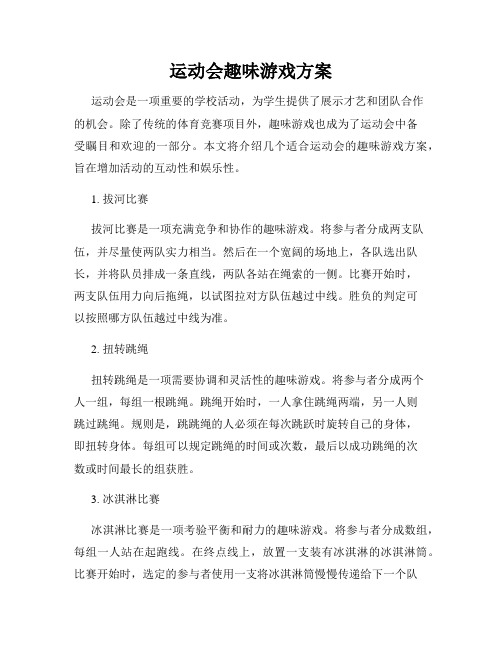 运动会趣味游戏方案

运动会是一项重要的学校活动，为学生提供了展示才艺和团队合作的机会。除了传统的体育竞赛项目外，趣味游戏也成为了运动会中备受瞩目和欢迎的一部分。本文将介绍几个适合运动会的趣味游戏方案，旨在增加活动的互动性和娱乐性。

1. 拔河比赛

拔河比赛是一项充满竞争和协作的趣味游戏。将参与者分成两支队伍，并尽量使两队实力相当。然后在一个宽阔的场地上，各队选出队长，并将队员排成一条直线，两队各站在绳索的一侧。比赛开始时，两支队伍用力向后拖绳，以试图拉对方队伍越过中线。胜负的判定可以按照哪方队伍越过中线为准。

2. 扭转跳绳

扭转跳绳是一项需要协调和灵活性的趣味游戏。将参与者分成两个人一组，每组一根跳绳。跳绳开始时，一人拿住跳绳两端，另一人则跳过跳绳。规则是，跳跳绳的人必须在每次跳跃时旋转自己的身体，即扭转身体。每组可以规定跳绳的时间或次数，最后以成功跳绳的次数或时间最长的组获胜。

3. 冰淇淋比赛

冰淇淋比赛是一项考验平衡和耐力的趣味游戏。将参与者分成数组，每组一人站在起跑线。在终点线上，放置一支装有冰淇淋的冰淇淋筒。比赛开始时，选定的参与者使用一支将冰淇淋筒慢慢传递给下一个队